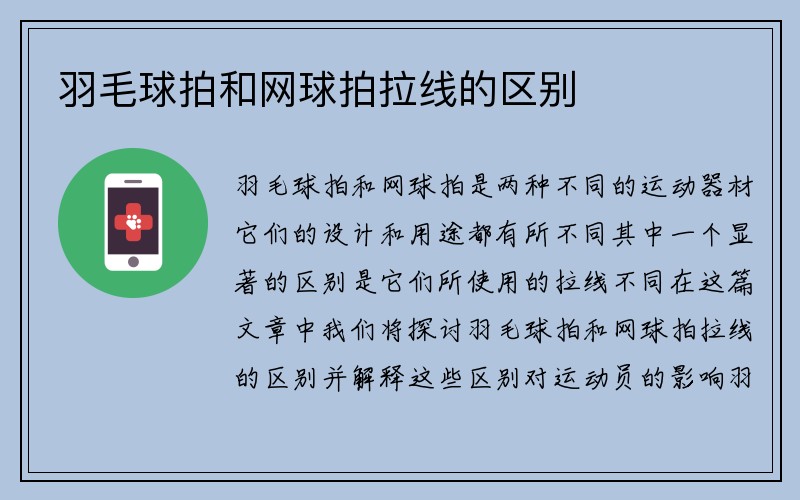 羽毛球拍和网球拍拉线的区别

羽毛球拍和网球拍是两种不同的运动器材它们的设计和用途都有所不同其中一个显著的区别是它们所使用的拉线不同在这篇文章中我们将探讨羽毛球拍和网球拍拉线的区别并解释这些区别对运动员的影响羽